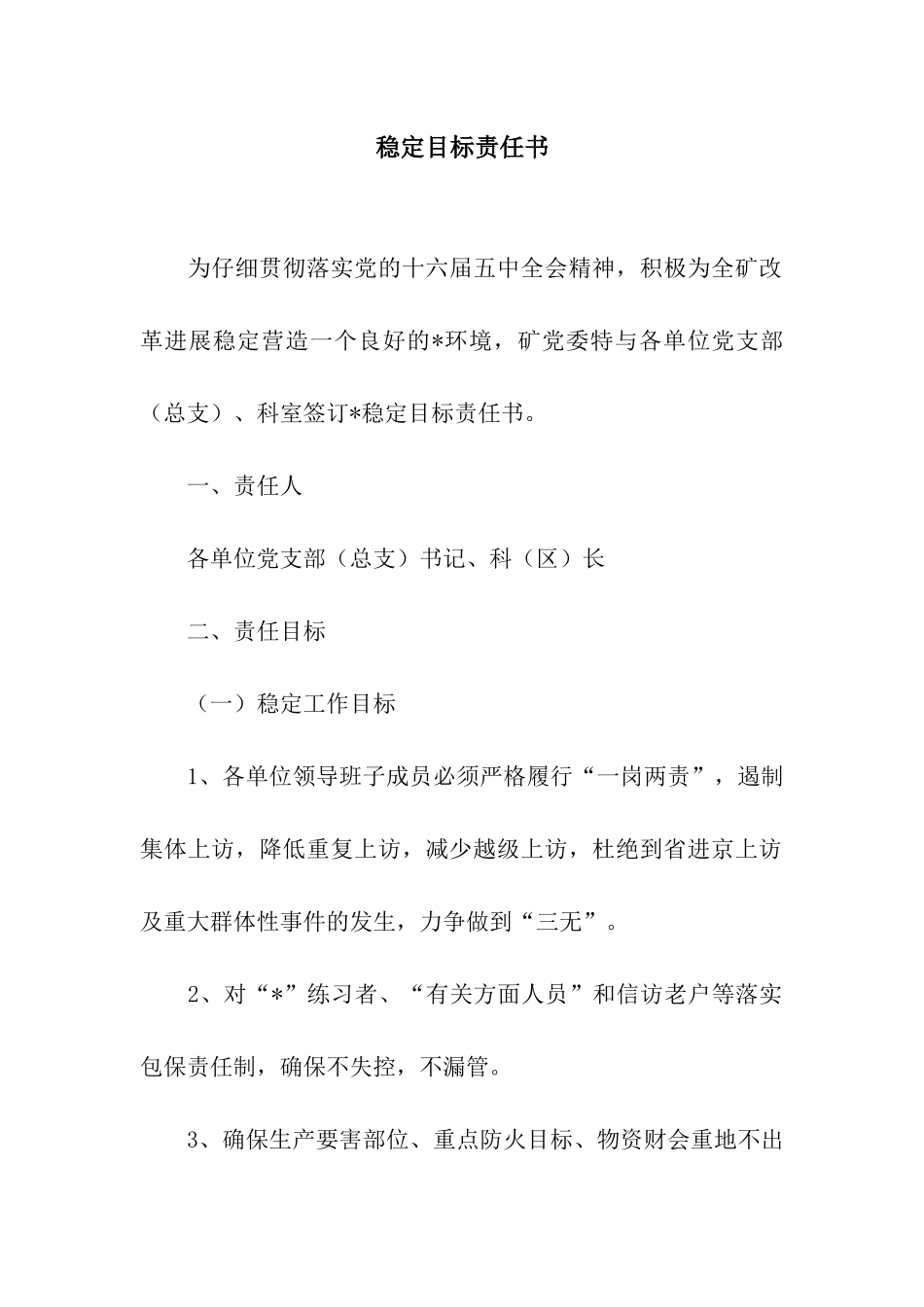 稳定目标责任书

为仔细贯彻落实党的十六届五中全会精神，积极为全矿改革进展稳定营造一个良好的*环境，矿党委特与各单位党支部（总支）、科室签订*稳定目标责任书。

一、责任人

各单位党支部（总支）书记、科（区）长

二、责任目标

（一）稳定工作目标

1、各单位领导班子成员必须严格履行“一岗两责”，遏制集体上访，降低重复上访，减少越级上访，杜绝到省进京上访及重大群体性事件的发生，力争做到“三无”。

2、对“*”练习者、“有关方面人员”和信访老户等落实包保责任制，确保不失控，不漏管。

3、确保生产要害部位、重点防火目标、物资财会重地不出